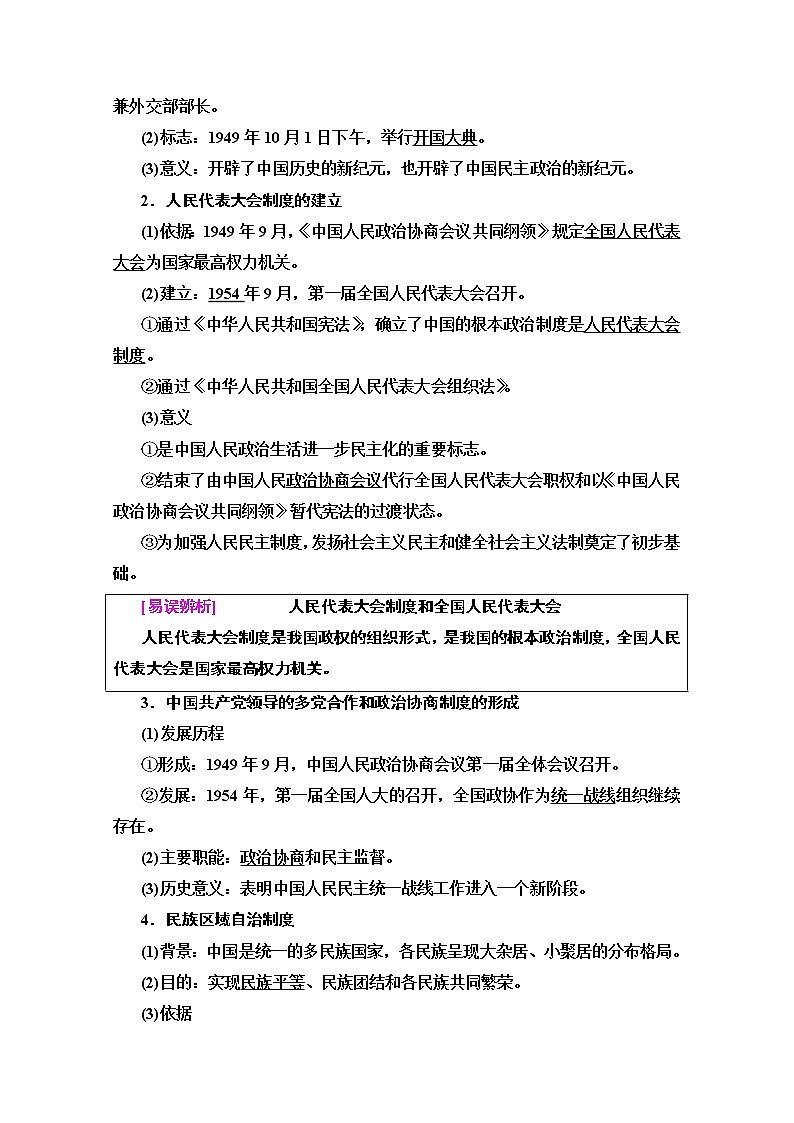 兼外交部部长。

(2)标志：1949 年 10 月 1 日下午，举行开国大典。

(3)意义：开辟了中国历史的新纪元，也开辟了中国民主政治的新纪元。

2．人民代表大会制度的建立

(1)依据：1949 年 9 月，《中国人民政治协商会议共同纲领》规定全国人民代表大会为国家最高权力机关。

(2)建立：1954 年 9 月，第一届全国人民代表大会召开。

①通过《中华人民共和国宪法》，确立了中国的根本政治制度是人民代表大会制度。

②通过《中华人民共和国全国人民代表大会组织法》。

(3)意义

①是中国人民政治生活进一步民主化的重要标志。

②结束了由中国人民政治协商会议代行全国人民代表大会职权和以《中国人民政治协商会议共同纲领》暂代宪法的过渡状态。

③为加强人民民主制度，发扬社会主义民主和健全社会主义法制奠定了初步基础。

[易误辨析] 人民代表大会制度和全国人民代表大会

人民代表大会制度是我国政权的组织形式，是我国的根本政治制度，全国人民代表大会是国家最高权力机关。

3．中国共产党领导的多党合作和政治协商制度的形成

(1)发展历程

①形成：1949 年 9 月，中国人民政治协商会议第一届全体会议召开。

②发展：1954 年，第一届全国人大的召开，全国政协作为统一战线组织继续存在。

(2)主要职能：政治协商和民主监督。

(3)历史意义：表明中国人民民主统一战线工作进入一个新阶段。

4．民族区域自治制度

(1)背景：中国是统一的多民族国家，各民族呈现大杂居、小聚居的分布格局。

(2)目的：实现民族平等、民族团结和各民族共同繁荣。

(3)依据